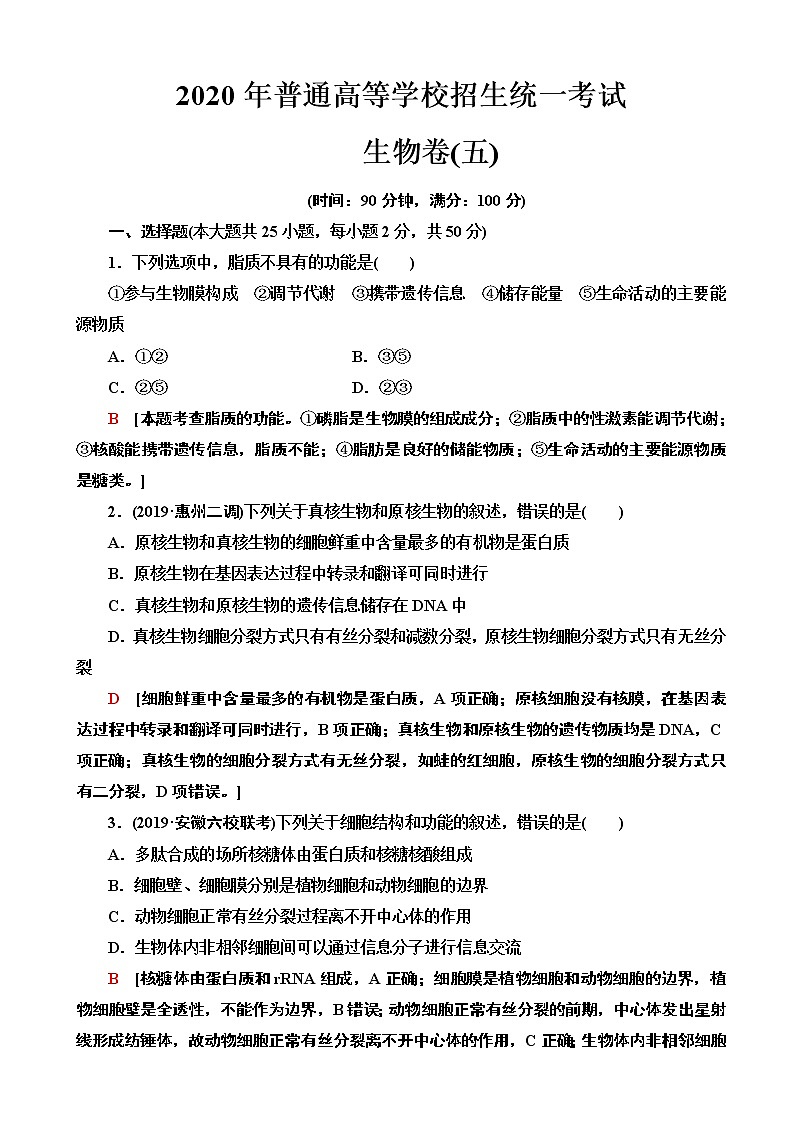 2020 年普通高等学校招生统一考试

生物卷(五)

(时间：90 分钟，满分：100 分)

一、选择题(本大题共 25 小题，每小题 2 分，共 50 分)

1．下列选项中，脂质不具有的功能是(　　)

①参与生物膜构成　②调节代谢　③携带遗传信息　④储存能量　⑤生命活动的主要能源物质

A．①②　　B．③⑤

C．②⑤　　D．②③

B　[本题考查脂质的功能。①磷脂是生物膜的组成成分；②脂质中的性激素能调节代谢；③核酸能携带遗传信息，脂质不能；④脂肪是良好的储能物质；⑤生命活动的主要能源物质是糖类。]

2．(2019·惠州二调)下列关于真核生物和原核生物的叙述，错误的是(　　)

A．原核生物和真核生物的细胞鲜重中含量最多的有机物是蛋白质

B．原核生物在基因表达过程中转录和翻译可同时进行

C．真核生物和原核生物的遗传信息储存在 DNA 中

D．真核生物细胞分裂方式只有有丝分裂和减数分裂，原核生物细胞分裂方式只有无丝分裂

D　[细胞鲜重中含量最多的有机物是蛋白质，A 项正确；原核细胞没有核膜，在基因表达过程中转录和翻译可同时进行，B 项正确；真核生物和原核生物的遗传物质均是 DNA，C 项正确；真核生物的细胞分裂方式有无丝分裂，如蛙的红细胞，原核生物的细胞分裂方式只有二分裂，D 项错误。]

3．(2019·安徽六校联考)下列关于细胞结构和功能的叙述，错误的是(　　)

A．多肽合成的场所核糖体由蛋白质和核糖核酸组成

B．细胞壁、细胞膜分别是植物细胞和动物细胞的边界

C．动物细胞正常有丝分裂过程离不开中心体的作用

D．生物体内非相邻细胞间可以通过信息分子进行信息交流

B　[核糖体由蛋白质和 rRNA 组成，A 正确；细胞膜是植物细胞和动物细胞的边界，植物细胞壁是全透性，不能作为边界，B 错误；动物细胞正常有丝分裂的前期，中心体发出星射线形成纺锤体，故动物细胞正常有丝分裂离不开中心体的作用，C 正确；生物体内非相邻细胞